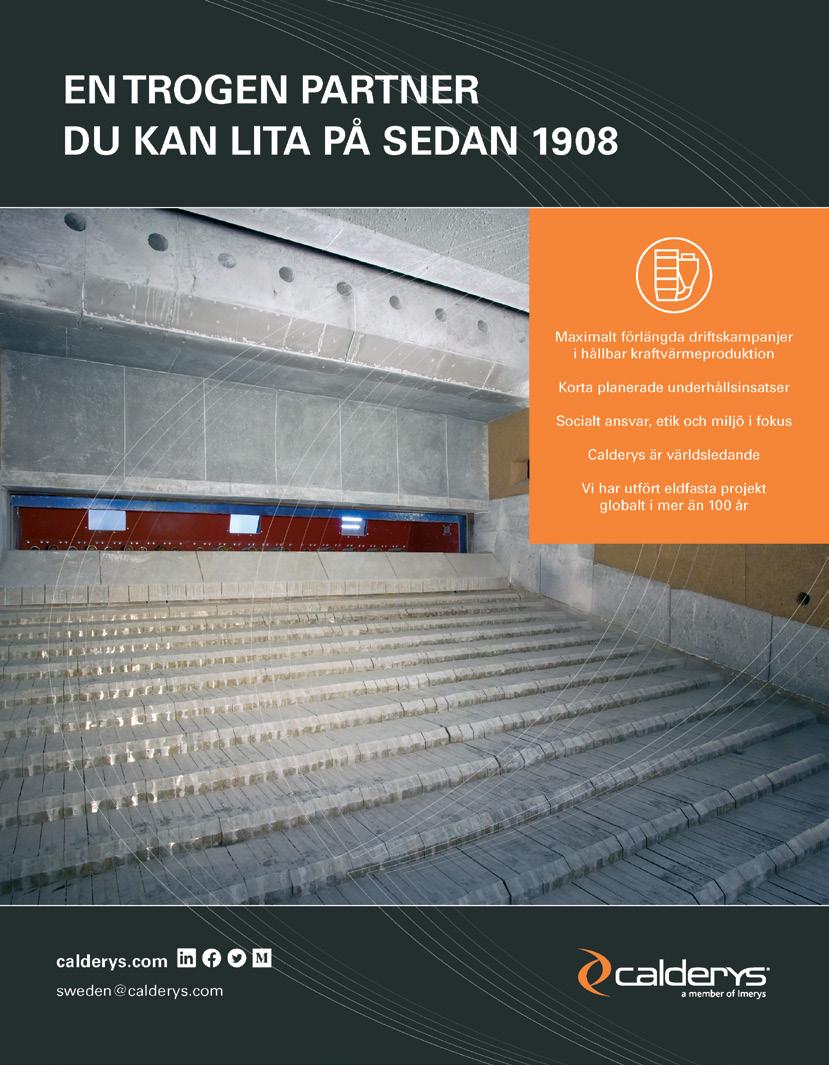 EN TROGEN PARTNER
DU KAN LITA PÅ SEDAN 1908

Maximalt förlängda driftskampanjer i hållbar kraftvärmeproduktion

Korta planerade underhållsinsatser

Socialt ansvar, etik och miljö i fokus

Calderys är världsledande

Vi har utfört eldfasta projekt globalt i mer än 100 år

calderys.com

sweden@calderys.com

calderys
a member of Imerys